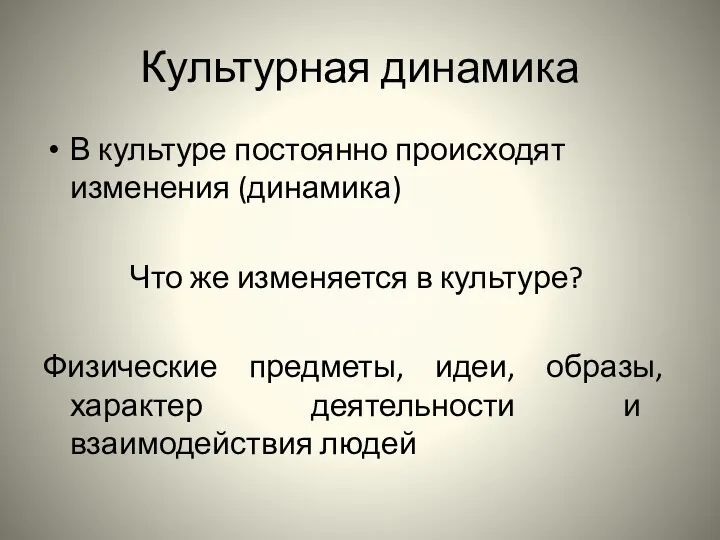 Культурная динамика

• В культуре постоянно происходят изменения (динамика)

Что же изменяется в культуре?

Физические предметы, идеи, образы, характер деятельности и взаимодействия людей